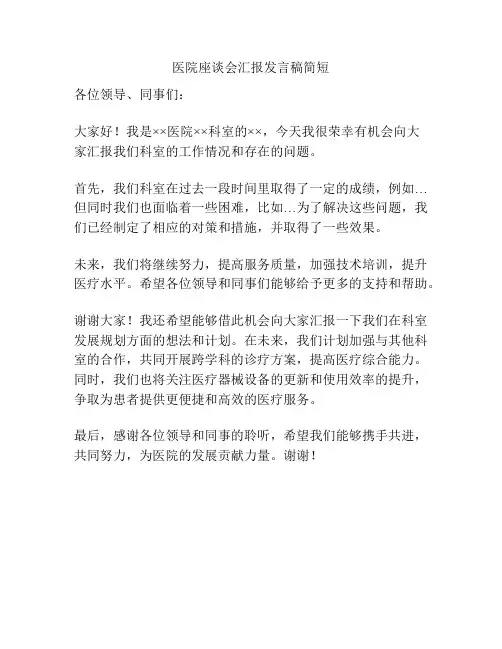 医院座谈会汇报发言稿简短

各位领导、同事们：

大家好！我是××医院××科室的××，今天我很荣幸有机会向大家汇报我们科室的工作情况和存在的问题。

首先，我们科室在过去一段时间里取得了一定的成绩，例如…但同时我们也面临着一些困难，比如…为了解决这些问题，我们已经制定了相应的对策和措施，并取得了一些效果。

未来，我们将继续努力，提高服务质量，加强技术培训，提升医疗水平。希望各位领导和同事们能够给予更多的支持和帮助。

谢谢大家！我还希望能够借此机会向大家汇报一下我们在科室发展规划方面的想法和计划。在未来，我们计划加强与其他科室的合作，共同开展跨学科的诊疗方案，提高医疗综合能力。同时，我们也将关注医疗器械设备的更新和使用效率的提升，争取为患者提供更便捷和高效的医疗服务。

最后，感谢各位领导和同事的聆听，希望我们能够携手共进，共同努力，为医院的发展贡献力量。谢谢！